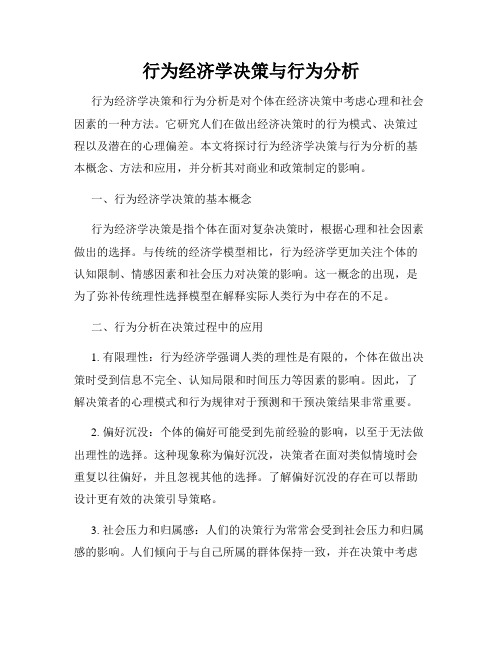 行为经济学决策与行为分析

行为经济学决策和行为分析是对个体在经济决策中考虑心理和社会因素的一种方法。它研究人们在做出经济决策时的行为模式、决策过程以及潜在的心理偏差。本文将探讨行为经济学决策与行为分析的基本概念、方法和应用，并分析其对商业和政策制定的影响。

一、行为经济学决策的基本概念

行为经济学决策是指个体在面对复杂决策时，根据心理和社会因素做出的选择。与传统的经济学模型相比，行为经济学更加关注个体的认知限制、情感因素和社会压力对决策的影响。这一概念的出现，是为了弥补传统理性选择模型在解释实际人类行为中存在的不足。

二、行为分析在决策过程中的应用

1. 有限理性：行为经济学强调人类的理性是有限的，个体在做出决策时受到信息不完全、认知局限和时间压力等因素的影响。因此，了解决策者的心理模式和行为规律对于预测和干预决策结果非常重要。

2. 偏好沉没：个体的偏好可能受到先前经验的影响，以至于无法做出理性的选择。这种现象称为偏好沉没，决策者在面对类似情境时会重复以往偏好，并且忽视其他的选择。了解偏好沉没的存在可以帮助设计更有效的决策引导策略。

3. 社会压力和归属感：人们的决策行为常常会受到社会压力和归属感的影响。人们倾向于与自己所属的群体保持一致，并在决策中考虑